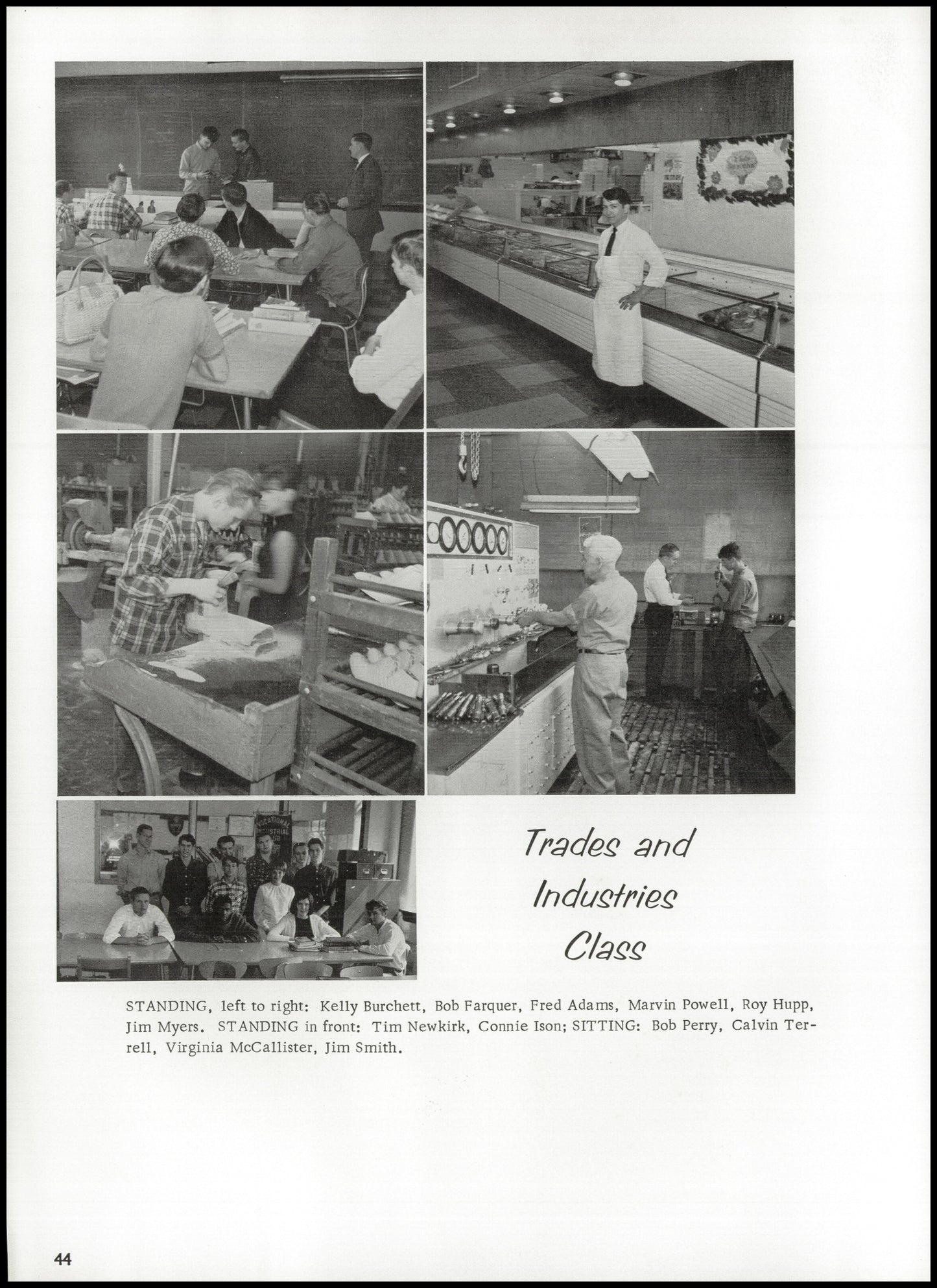 VOCATIONAL INDUSTRIAL CLUB

Trades and Industries Class

STANDING, left to right: Kelly Burchett, Bob Farquer, Fred Adams, Marvin Powell, Roy Hupp, Jim Myers. STANDING in front: Tim Newkirk, Connie Ison; SITTING: Bob Perry, Calvin Terrell, Virginia McCallister, Jim Smith.

44